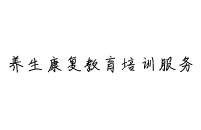 养生康复教育培训服务